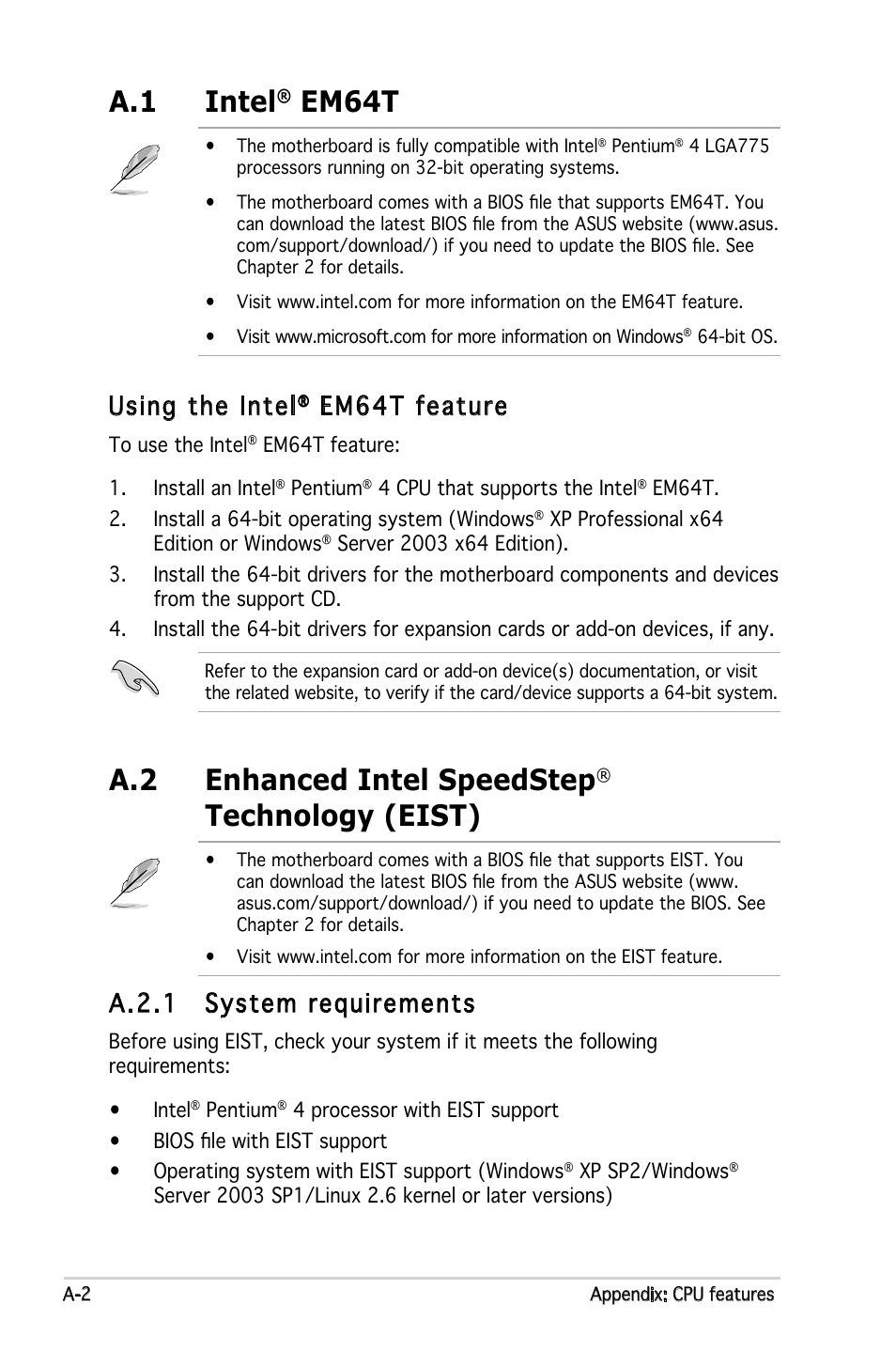 A.1 Intel® EM64T

• The motherboard is fully compatible with Intel® Pentium® 4 LGA775 processors running on 32-bit operating systems.

• The motherboard comes with a BIOS file that supports EM64T. You can download the latest BIOS file from the ASUS website (www.asus.com/support/download/) if you need to update the BIOS file. See Chapter 2 for details.

• Visit www.intel.com for more information on the EM64T feature.

• Visit www.microsoft.com for more information on Windows® 64-bit OS.

Using the Intel® EM64T feature

To use the Intel® EM64T feature:

1. Install an Intel® Pentium® 4 CPU that supports the Intel® EM64T.

2. Install a 64-bit operating system (Windows® XP Professional x64 Edition or Windows® Server 2003 x64 Edition).

3. Install the 64-bit drivers for the motherboard components and devices from the support CD.

4. Install the 64-bit drivers for expansion cards or add-on devices, if any.

Refer to the expansion card or add-on device(s) documentation, or visit the related website, to verify if the card/device supports a 64-bit system.

A.2 Enhanced Intel SpeedStep® Technology (EIST)

• The motherboard comes with a BIOS file that supports EIST. You can download the latest BIOS file from the ASUS website (www.asus.com/support/download/) if you need to update the BIOS. See Chapter 2 for details.

• Visit www.intel.com for more information on the EIST feature.

A.2.1 System requirements

Before using EIST, check your system if it meets the following requirements:

• Intel® Pentium® 4 processor with EIST support

• BIOS file with EIST support

• Operating system with EIST support (Windows® XP SP2/Windows® Server 2003 SP1/Linux 2.6 kernel or later versions)

A-2 Appendix: CPU features